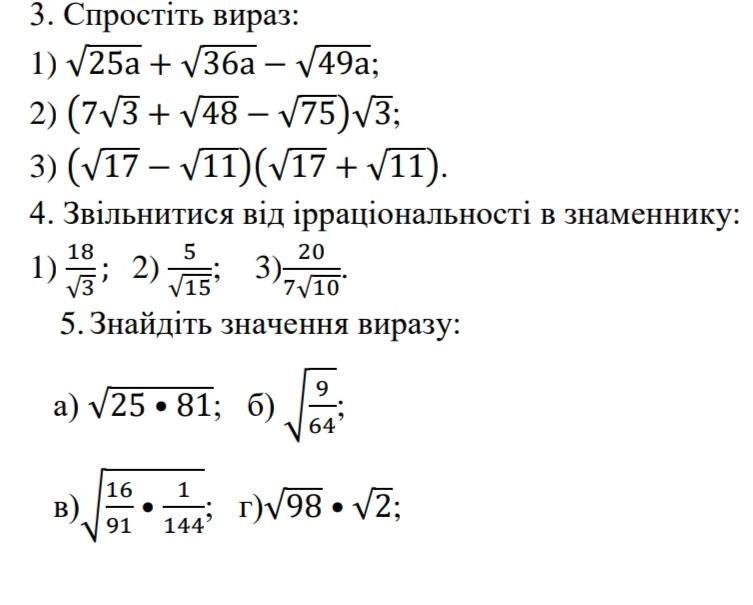 3. Спростіть вираз:

1) $\sqrt{25a}+\sqrt{36a}-\sqrt{49a}$;

2) $(7\sqrt{3}+\sqrt{48}-\sqrt{75})\sqrt{3}$;

3) $(\sqrt{17}-\sqrt{11})(\sqrt{17}+\sqrt{11})$.

4. Звільнитися від ірраціональності в знаменнику:

1) $\frac{18}{\sqrt{3}}$; 2) $\frac{5}{\sqrt{15}}$; 3) $\frac{20}{7\sqrt{10}}$.

5. Знайдіть значення виразу:

а) $\sqrt{25 \bullet 81}$; б) $\sqrt{\frac{9}{64}}$;

в) $\sqrt{\frac{16}{91} \bullet \frac{1}{144}}$; г) $\sqrt{98} \bullet \sqrt{2}$;